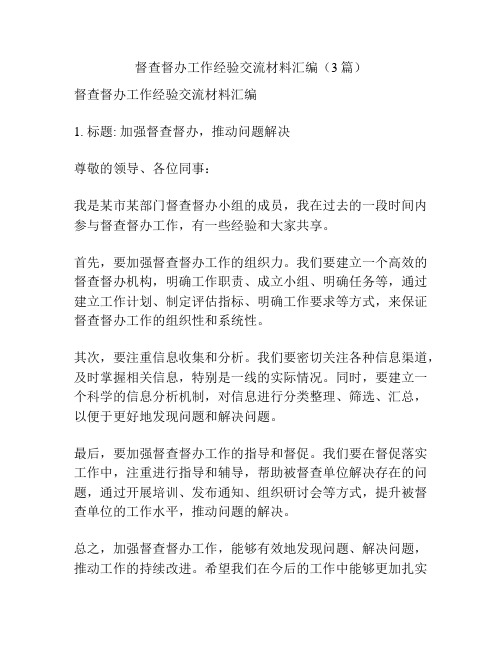 督查督办工作经验交流材料汇编（3 篇）

督查督办工作经验交流材料汇编

1. 标题: 加强督查督办，推动问题解决

尊敬的领导、各位同事：

我是某市某部门督查督办小组的成员，我在过去的一段时间内参与督查督办工作，有一些经验和大家共享。

首先，要加强督查督办工作的组织力。我们要建立一个高效的督查督办机构，明确工作职责、成立小组、明确任务等，通过建立工作计划、制定评估指标、明确工作要求等方式，来保证督查督办工作的组织性和系统性。

其次，要注重信息收集和分析。我们要密切关注各种信息渠道，及时掌握相关信息，特别是一线的实际情况。同时，要建立一个科学的信息分析机制，对信息进行分类整理、筛选、汇总，以便于更好地发现问题和解决问题。

最后，要加强督查督办工作的指导和督促。我们要在督促落实工作中，注重进行指导和辅导，帮助被督查单位解决存在的问题，通过开展培训、发布通知、组织研讨会等方式，提升被督查单位的工作水平，推动问题的解决。

总之，加强督查督办工作，能够有效地发现问题、解决问题，推动工作的持续改进。希望我们在今后的工作中能够更加扎实